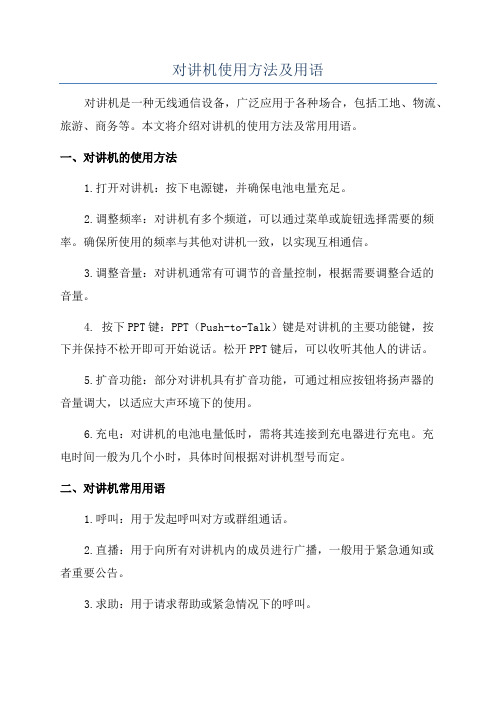 对讲机使用方法及用语

对讲机是一种无线通信设备，广泛应用于各种场合，包括工地、物流、旅游、商务等。本文将介绍对讲机的使用方法及常用用语。

一、对讲机的使用方法

1.打开对讲机：按下电源键，并确保电池电量充足。

2.调整频率：对讲机有多个频道，可以通过菜单或旋钮选择需要的频率。确保所使用的频率与其他对讲机一致，以实现互相通信。

3.调整音量：对讲机通常有可调节的音量控制，根据需要调整合适的音量。

4. 按下PPT键：PPT（Push-to-Talk）键是对讲机的主要功能键，按下并保持不松开即可开始说话。松开PPT键后，可以收听其他人的讲话。

5.扩音功能：部分对讲机具有扩音功能，可通过相应按钮将扬声器的音量调大，以适应大声环境下的使用。

6.充电：对讲机的电池电量低时，需将其连接到充电器进行充电。充电时间一般为几个小时，具体时间根据对讲机型号而定。

二、对讲机常用用语

1.呼叫：用于发起呼叫对方或群组通话。

2.直播：用于向所有对讲机内的成员进行广播，一般用于紧急通知或者重要公告。

3.求助：用于请求帮助或紧急情况下的呼叫。